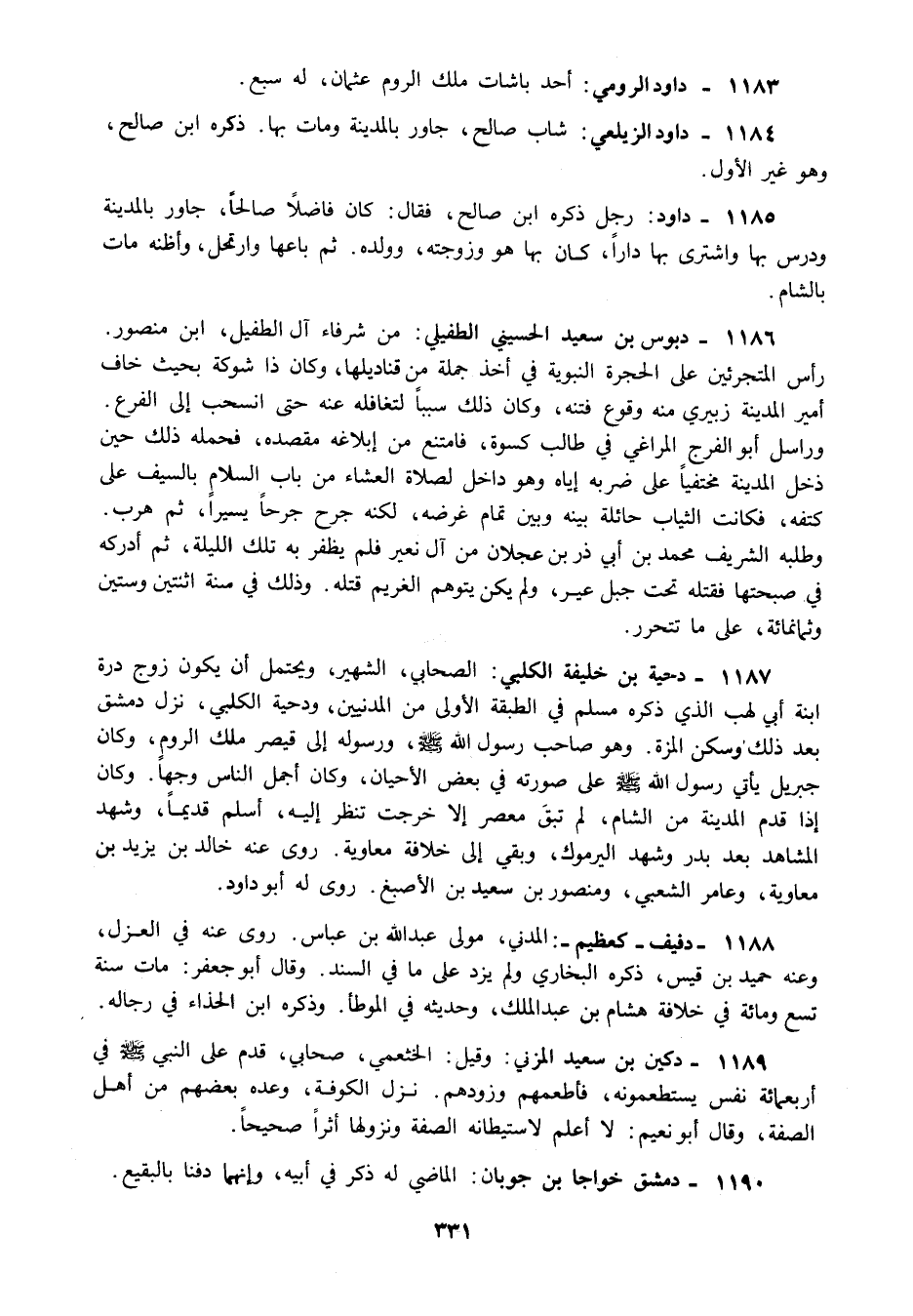 ١١٨٣ ـ داود الرومي: أحد باشات ملك الروم عثمان، له سبع.

١١٨٤ ـ داود الزيلعي: شاب صالح، جاور بالمدينة ومات بها. ذكره ابن صالح، وهو غير الأول.

١١٨٥ ـ داود: رجل ذكره ابن صالح، فقال: كان فاضلاً صالحاً، جاور بالمدينة ودرس بها واشترى بها داراً، كان بها هو وزوجته، وولده. ثم باعها وارتحل، وأظنه مات بالشام.

١١٨٦ ـ دبوس بن سعيد الحسيني الطفيلي: من شرفاء آل الطفيل، ابن منصور. رأس المتجرئين على الحجرة النبوية في أخذ جملة من قناديلها، وكان ذا شوكة بحيث خاف أمير المدينة زبيري منه وقوع فتنه، وكان ذلك سبباً لتغافله عنه حتى انسحب إلى الفرع. وراسل أبو الفرج المراغي في طالب كسوة، فامتنع من إبلاغه مقصده، فحمله ذلك حين دخل المدينة مختفياً على ضربه إياه وهو داخل لصلاة العشاء من باب السلام بالسيف على كتفه، فكانت الثياب حائلة بينه وبين تمام غرضه، لكنه جرح جرحاً يسيراً، ثم هرب. وطلبه الشريف محمد بن أبي ذر بن عجلان من آل نعير فلم يظفر به تلك الليلة، ثم أدركه في صبحتها فقتله تحت جبل عير، ولم يكن يتوهم الغريم قتله. وذلك في سنة اثنتين وستين وثمانمائة، على ما تتحرر.

١١٨٧ ـ دحية بن خليفة الكلبي: الصحابي، الشهير، ويحتمل أن يكون زوج درة ابنة أبي لهب الذي ذكره مسلم في الطبقة الأولى من المدنيين، ودحية الكلبي، نزل دمشق بعد ذلك وسكن المزة. وهو صاحب رسول الله ﷺ، ورسوله إلى قيصر ملك الروم، وكان جبريل يأتي رسول الله ﷺ على صورته في بعض الأحيان، وكان أجمل الناس وجهاً. وكان إذا قدم المدينة من الشام، لم تبقَ معصر إلا خرجت تنظر إليه، أسلم قديماً، وشهد المشاهد بعد بدر وشهد اليرموك، وبقي إلى خلافة معاوية. روى عنه خالد بن يزيد بن معاوية، وعامر الشعبي، ومنصور بن سعيد بن الأصبغ. روى له أبو داود.

١١٨٨ ـ دفيف ـ كعظيم ـ: المدني، مولى عبدالله بن عباس. روى عنه في العزل، وعنه حميد بن قيس، ذكره البخاري ولم يزد على ما في السند. وقال أبو جعفر: مات سنة تسع ومائة في خلافة هشام بن عبدالملك، وحديثه في الموطأ. وذكره ابن الحذاء في رجاله.

١١٨٩ ـ دكين بن سعيد المزني: وقيل: الخثعمي، صحابي، قدم على النبي ﷺ في أربعمائة نفس يستطعمونه، فأطعمهم وزودهم. نزل الكوفة، وعده بعضهم من أهل الصفة، وقال أبو نعيم: لا أعلم لاستيطانه الصفة ونزولها أثراً صحيحاً.

١١٩٠ ـ دمشق خواجا بن جوبان: الماضي له ذكر في أبيه، وإنهما دفنا بالبقيع.

٣٣١